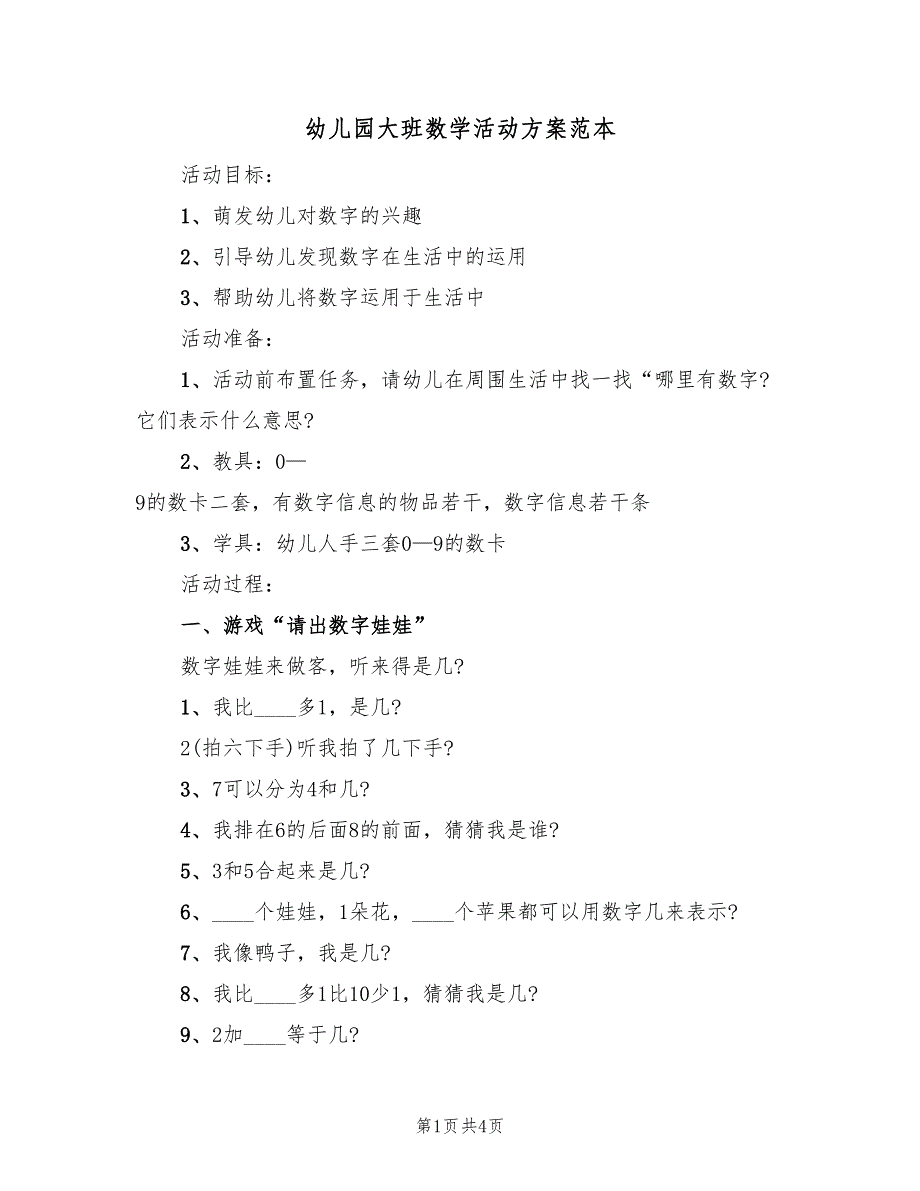 幼儿园大班数学活动方案范本

活动目标：

1、萌发幼儿对数字的兴趣

2、引导幼儿发现数字在生活中的运用

3、帮助幼儿将数字运用于生活中

活动准备：

1、活动前布置任务，请幼儿在周围生活中找一找“哪里有数字？它们表示什么意思？

2、教具：0—9的数卡二套，有数字信息的物品若干，数字信息若干条

3、学具：幼儿人手三套0—9的数卡

活动过程：

一、游戏“请出数字娃娃”

数字娃娃来做客，听来得是几？

1、我比____多1，是几？

2(拍六下手)听我拍了几下手？

3、7可以分为4和几？

4、我排在6的后面8的前面，猜猜我是谁？

5、3和5合起来是几？

6、____个娃娃，1朵花，____个苹果都可以用数字几来表示？

7、我像鸭子，我是几？

8、我比____多1比10少1，猜猜我是几？

9、2加____等于几？

第1页 共4页